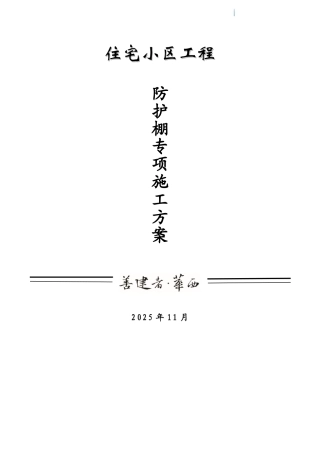 住宅小区工程

防护棚专项施工方案

善建者·華西

2025年11月